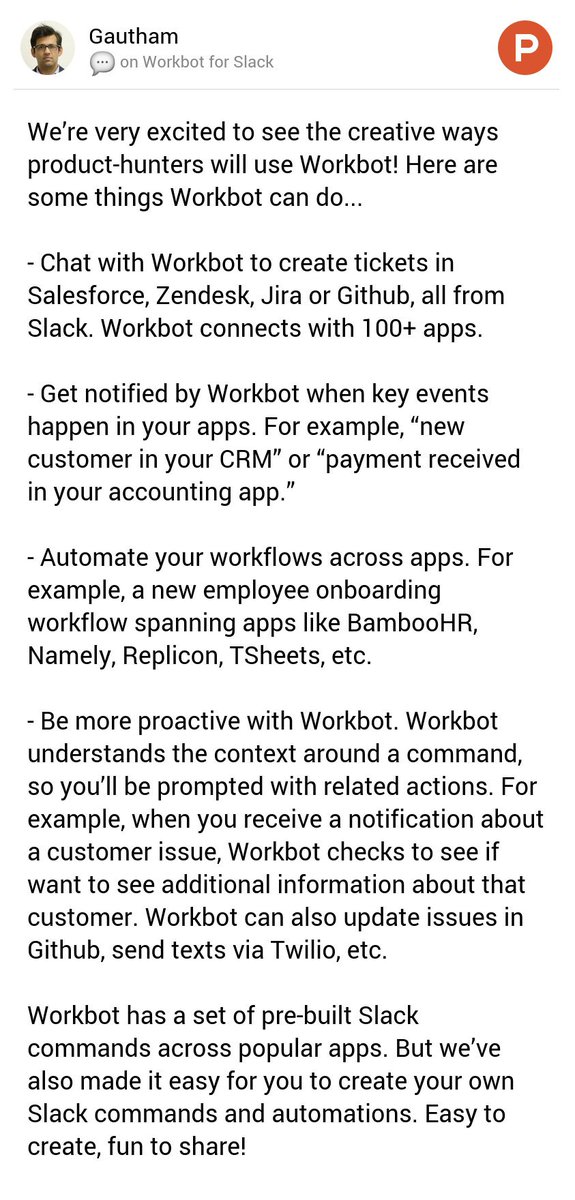 Gautham
on Workbot for Slack

P

We're very excited to see the creative ways product-hunters will use Workbot! Here are some things Workbot can do...

- Chat with Workbot to create tickets in Salesforce, Zendesk, Jira or Github, all from Slack. Workbot connects with 100+ apps.

- Get notified by Workbot when key events happen in your apps. For example, "new customer in your CRM" or "payment received in your accounting app."

- Automate your workflows across apps. For example, a new employee onboarding workflow spanning apps like BambooHR, Namely, Replicon, TSheets, etc.

- Be more proactive with Workbot. Workbot understands the context around a command, so you'll be prompted with related actions. For example, when you receive a notification about a customer issue, Workbot checks to see if want to see additional information about that customer. Workbot can also update issues in Github, send texts via Twilio, etc.

Workbot has a set of pre-built Slack commands across popular apps. But we've also made it easy for you to create your own Slack commands and automations. Easy to create, fun to share!